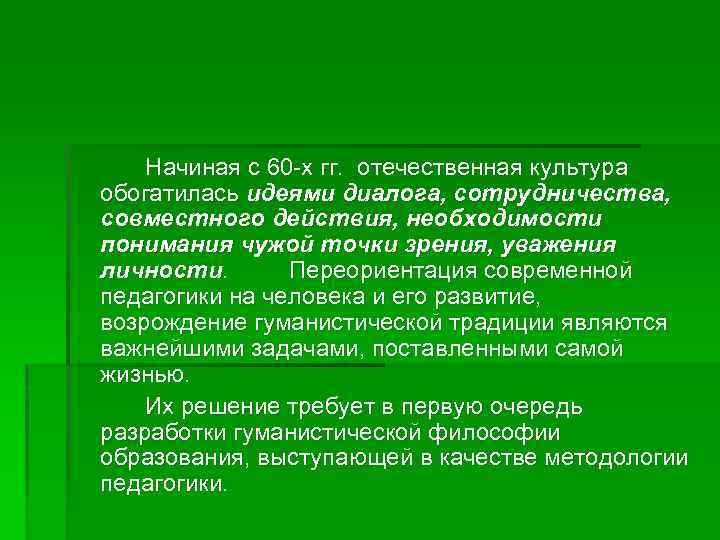 Начиная с 60-х гг. отечественная культура обогатилась идеями диалога, сотрудничества, совместного действия, необходимости понимания чужой точки зрения, уважения личности. Переориентация современной педагогики на человека и его развитие, возрождение гуманистической традиции являются важнейшими задачами, поставленными самой жизнью.

Их решение требует в первую очередь разработки гуманистической философии образования, выступающей в качестве методологии педагогики.